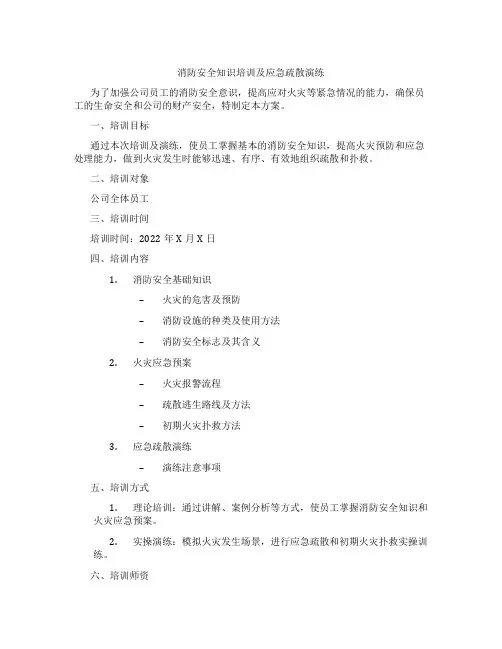 消防安全知识培训及应急疏散演练

为了加强公司员工的消防安全意识，提高应对火灾等紧急情况的能力，确保员工的生命安全和公司的财产安全，特制定本方案。

一、培训目标

通过本次培训及演练，使员工掌握基本的消防安全知识，提高火灾预防和应急处理能力，做到火灾发生时能够迅速、有序、有效地组织疏散和扑救。

二、培训对象

公司全体员工

三、培训时间

培训时间：2022 年 X 月 X 日

四、培训内容

1. 消防安全基础知识

– 火灾的危害及预防

– 消防设施的种类及使用方法

– 消防安全标志及其含义

2. 火灾应急预案

– 火灾报警流程

– 疏散逃生路线及方法

– 初期火灾扑救方法

3. 应急疏散演练

– 演练注意事项

五、培训方式

1. 理论培训：通过讲解、案例分析等方式，使员工掌握消防安全知识和火灾应急预案。

2. 实操演练：模拟火灾发生场景，进行应急疏散和初期火灾扑救实操训练。

六、培训师资